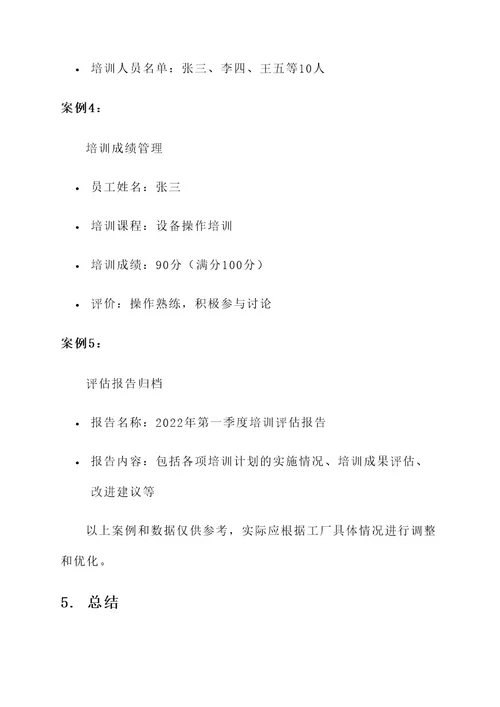 • 培训人员名单：张三、李四、王五等10人

案例4：

培训成绩管理

• 员工姓名：张三

• 培训课程：设备操作培训

• 培训成绩：90分（满分100分）

• 评价：操作熟练，积极参与讨论

案例5：

评估报告归档

• 报告名称：2022年第一季度培训评估报告

• 报告内容：包括各项培训计划的实施情况、培训成果评估、改进建议等

以上案例和数据仅供参考，实际应根据工厂具体情况进行调整和优化。

5. 总结